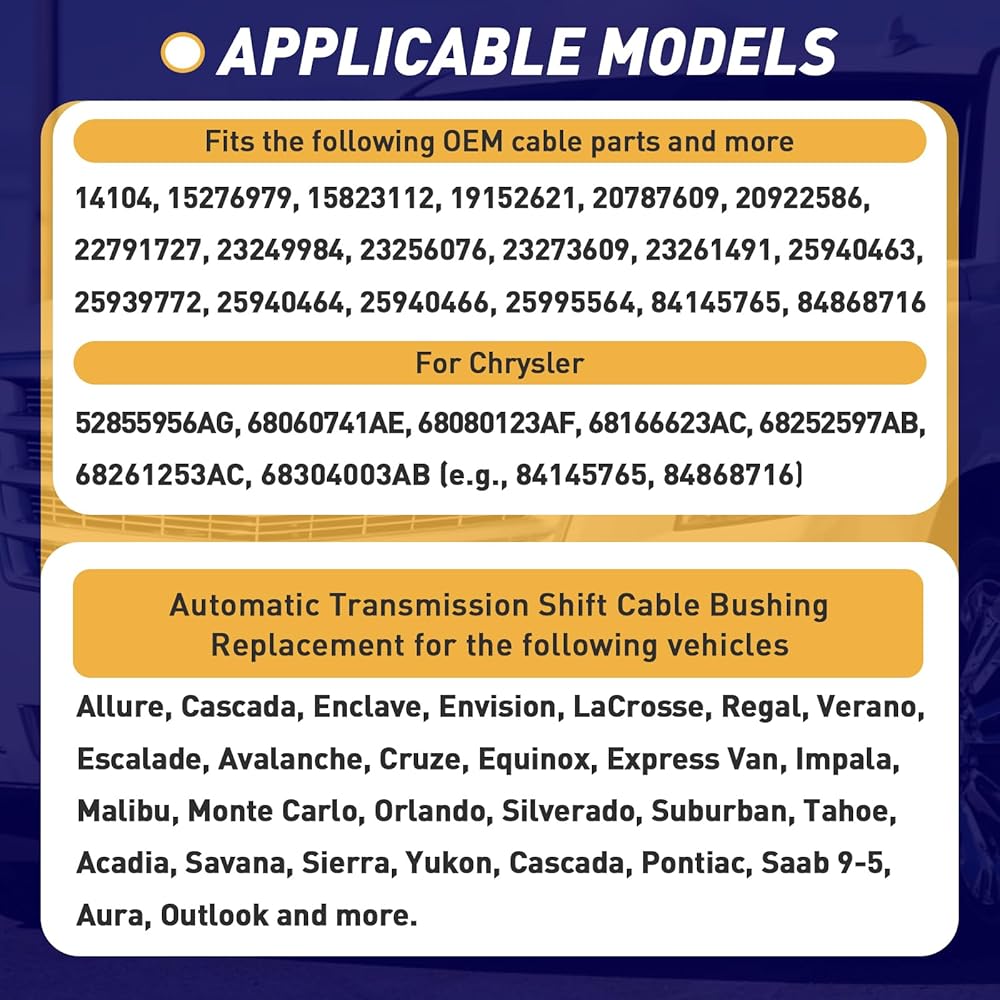 APPLICABLE MODELS

Fits the following OEM cable parts and more

14104, 15276979, 15823112, 19152621, 20787609, 20922586, 22791727, 23249984, 23256076, 23273609, 23261491, 25940463, 25939772, 25940464, 25940466, 25995564, 84145765, 84868716

For Chrysler

52855956AG, 68060741AE, 68080123AF, 68166623AC, 68252597AB, 68261253AC, 68304003AB (e.g., 84145765, 84868716)

Automatic Transmission Shift Cable Bushing Replacement for the following vehicles

Allure, Cascada, Enclave, Envision, LaCrosse, Regal, Verano, Escalade, Avalanche, Cruze, Equinox, Express Van, Impala, Malibu, Monte Carlo, Orlando, Silverado, Suburban, Tahoe, Acadia, Savana, Sierra, Yukon, Cascada, Pontiac, Saab 9-5, Aura, Outlook and more.